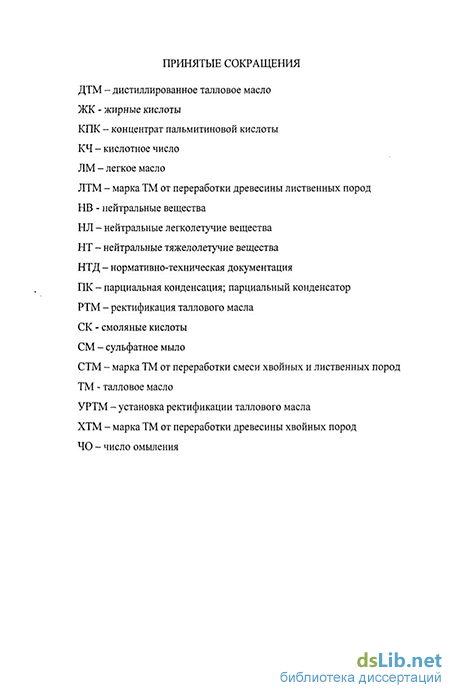 ПРИНЯТЫЕ СОКРАЩЕНИЯ

ДТМ – дистиллированное талловое масло

ЖК - жирные кислоты

КПК – концентрат пальмитиновой кислоты

КЧ – кислотное число

ЛМ – легкое масло

ЛТМ – марка ТМ от переработки древесины лиственных пород

НВ - нейтральные вещества

НЛ – нейтральные легколетучие вещества

НТ – нейтральные тяжелолетучие вещества

НТД – нормативно-техническая документация

ПК – парциальная конденсация; парциальный конденсатор

РТМ – ректификация таллового масла

СК - смоляные кислоты

СМ – сульфатное мыло

СТМ – марка ТМ от переработки смеси хвойных и лиственных пород

ТМ - талловое масло

УРТМ – установка ректификации таллового масла

ХТМ – марка ТМ от переработки древесины хвойных пород

ЧО – число омыления

dsLib.net
библиотека диссертаций